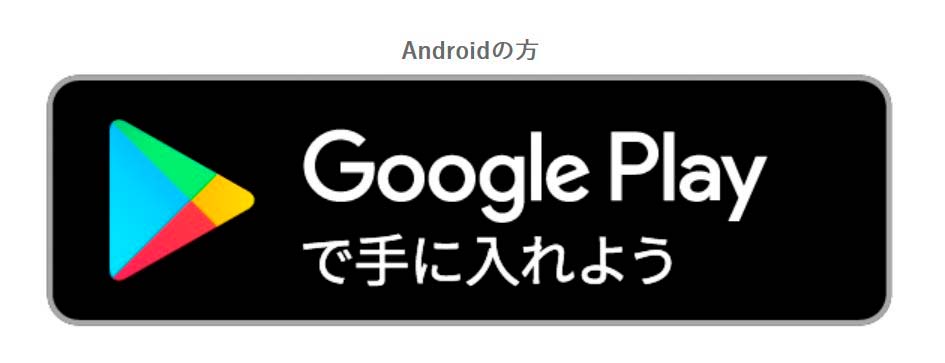 Androidの方

Google Play
で手に入れよう